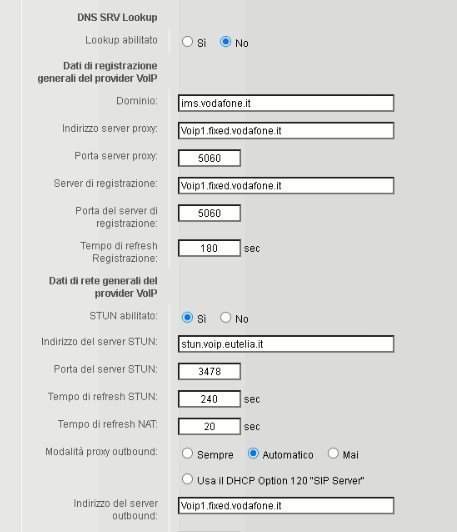 DNS SRV Lookup

Lookup abilitato
Sì No

Dati di registrazione generali del provider VoIP

Dominio: ims.vodafone.it

Indirizzo server proxy: Voip1.fixed.vodafone.it

Porta server proxy: 5060

Server di registrazione: Voip1.fixed.vodafone.it

Porta del server di registrazione: 5060

Tempo di refresh Registrazione: 180 sec

Dati di rete generali del provider VoIP

STUN abilitato: Sì No

Indirizzo del server STUN: stun.voip.eutelia.it

Porta del server STUN: 3478

Tempo di refresh STUN: 240 sec

Tempo di refresh NAT: 20 sec

Modalità proxy outbound: Sempre Automatico Mai

Usa il DHCP Option 120 "SIP Server"

Indirizzo del server outbound: Voip1.fixed.vodafone.it